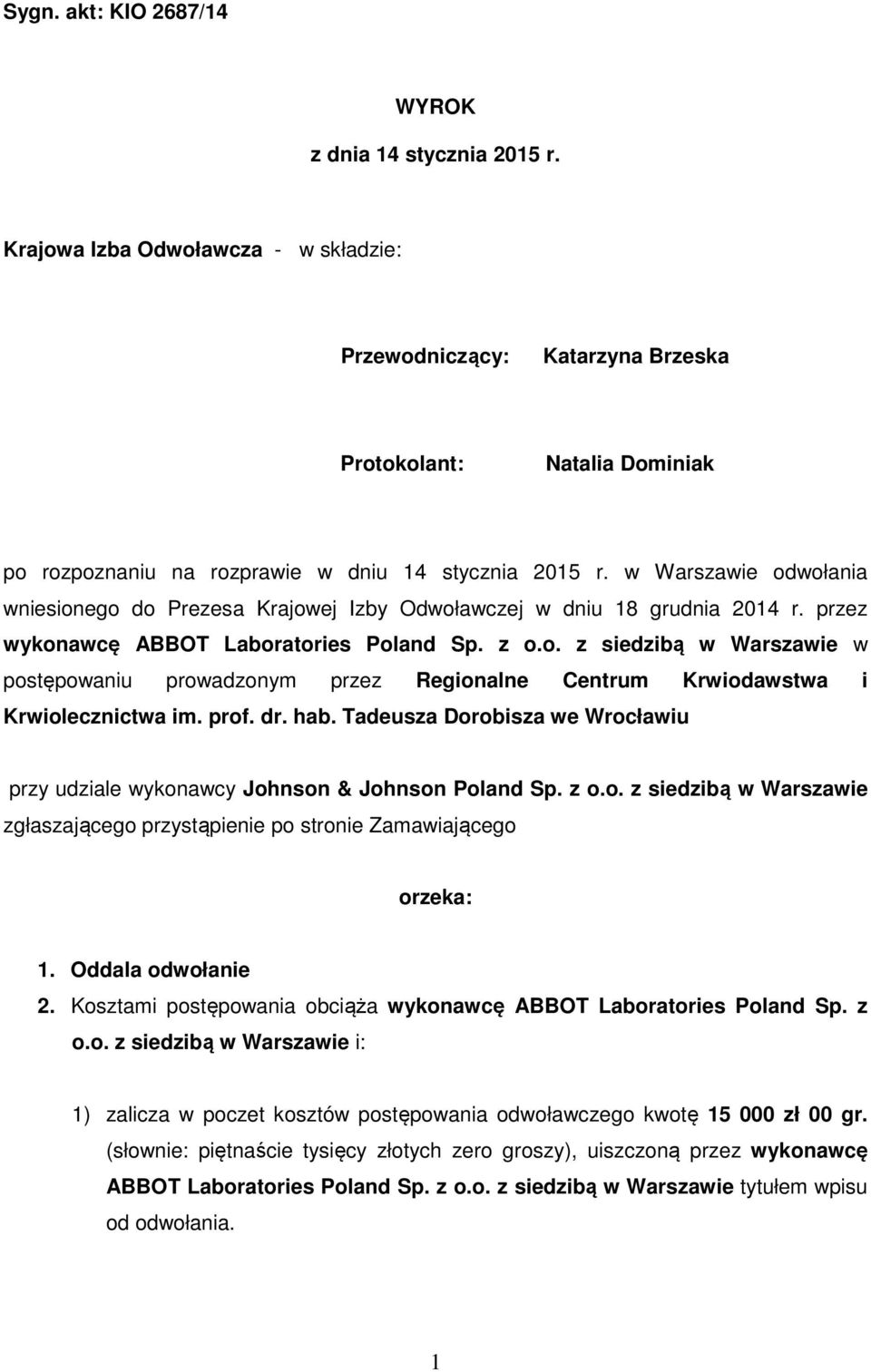 Sygn. akt: KIO 2687/14

WYROK

z dnia 14 stycznia 2015 r.

Krajowa Izba Odwoławcza - w składzie:

Przewodniczący: Katarzyna Brzeska

Protokolant: Natalia Dominiak

po rozpoznaniu na rozprawie w dniu 14 stycznia 2015 r. w Warszawie odwołania wniesionego do Prezesa Krajowej Izby Odwoławczej w dniu 18 grudnia 2014 r. przez wykonawcę ABBOT Laboratories Poland Sp. z o.o. z siedzibą w Warszawie w postępowaniu prowadzonym przez Regionalne Centrum Krwiodawstwa i Krwiolecznictwa im. prof. dr. hab. Tadeusza Dorobisza we Wrocławiu

przy udziale wykonawcy Johnson & Johnson Poland Sp. z o.o. z siedzibą w Warszawie zgłaszającego przystąpienie po stronie Zamawiającego

orzeka:

1. Oddala odwołanie
2. Kosztami postępowania obciąża wykonawcę ABBOT Laboratories Poland Sp. z o.o. z siedzibą w Warszawie i:

1) zalicza w poczet kosztów postępowania odwoławczego kwotę 15 000 zł 00 gr. (słownie: piętnaście tysięcy złotych zero groszy), uiszczoną przez wykonawcę ABBOT Laboratories Poland Sp. z o.o. z siedzibą w Warszawie tytułem wpisu od odwołania.

1